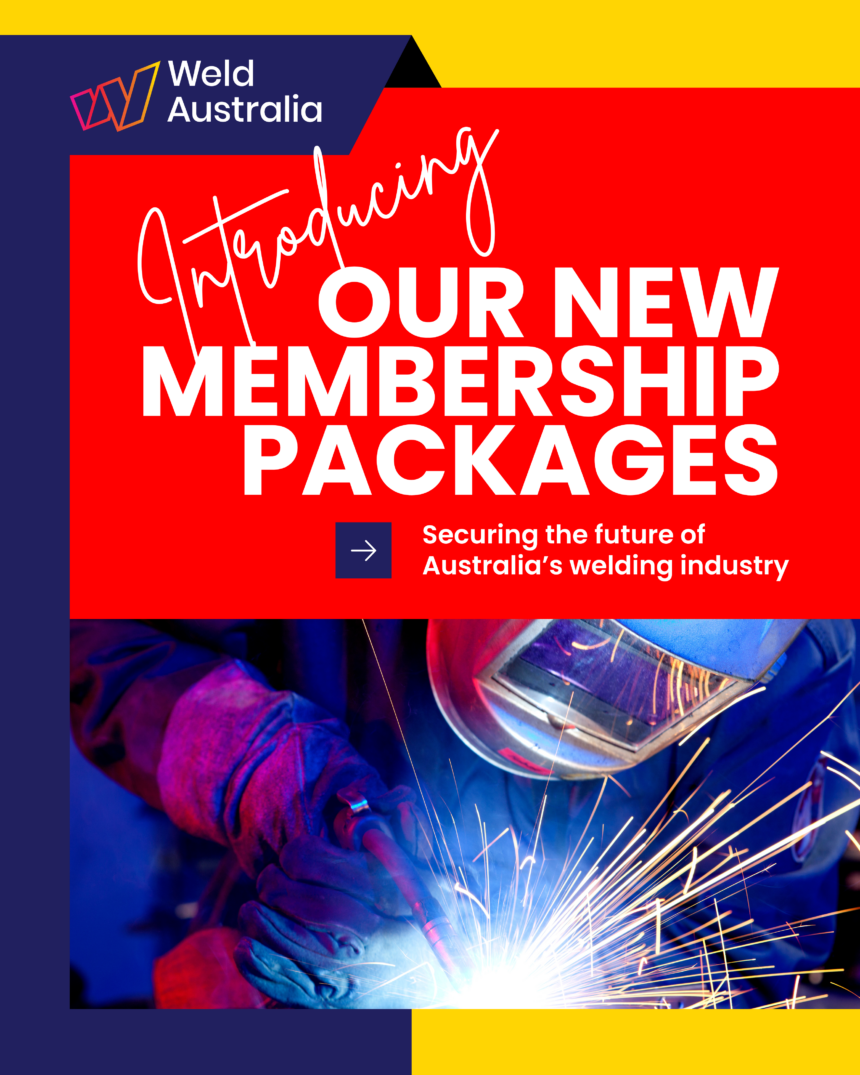 Weld
Australia

Introducing
OUR NEW
MEMBERSHIP
PACKAGES

→

Securing the future of Australia's welding industry